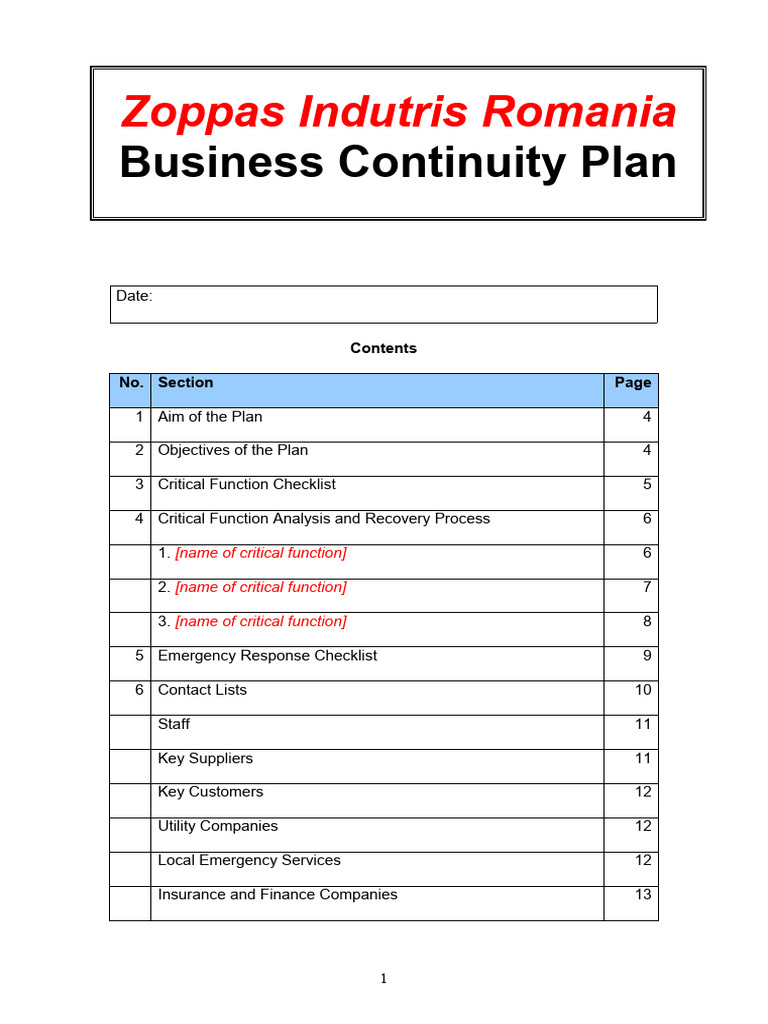 Zoppas Indutris Romania
Business Continuity Plan

Date:

Contents

| No. | Section | Page |
|---|---|---|
| 1 | Aim of the Plan | 4 |
| 2 | Objectives of the Plan | 4 |
| 3 | Critical Function Checklist | 5 |
| 4 | Critical Function Analysis and Recovery Process | 6 |
| | 1. [name of critical function] | 6 |
| | 2. [name of critical function] | 7 |
| | 3. [name of critical function] | 8 |
| 5 | Emergency Response Checklist | 9 |
| 6 | Contact Lists | 10 |
| | Staff | 11 |
| | Key Suppliers | 11 |
| | Key Customers | 12 |
| | Utility Companies | 12 |
| | Local Emergency Services | 12 |
| | Insurance and Finance Companies | 13 |

1